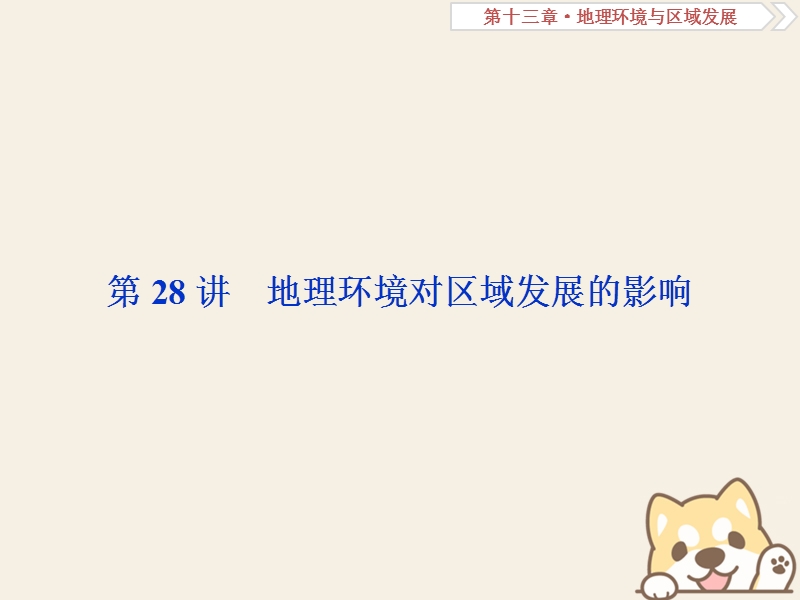 第十三章·地理环境与区域发展

第 28 讲　地理环境对区域发展的影响